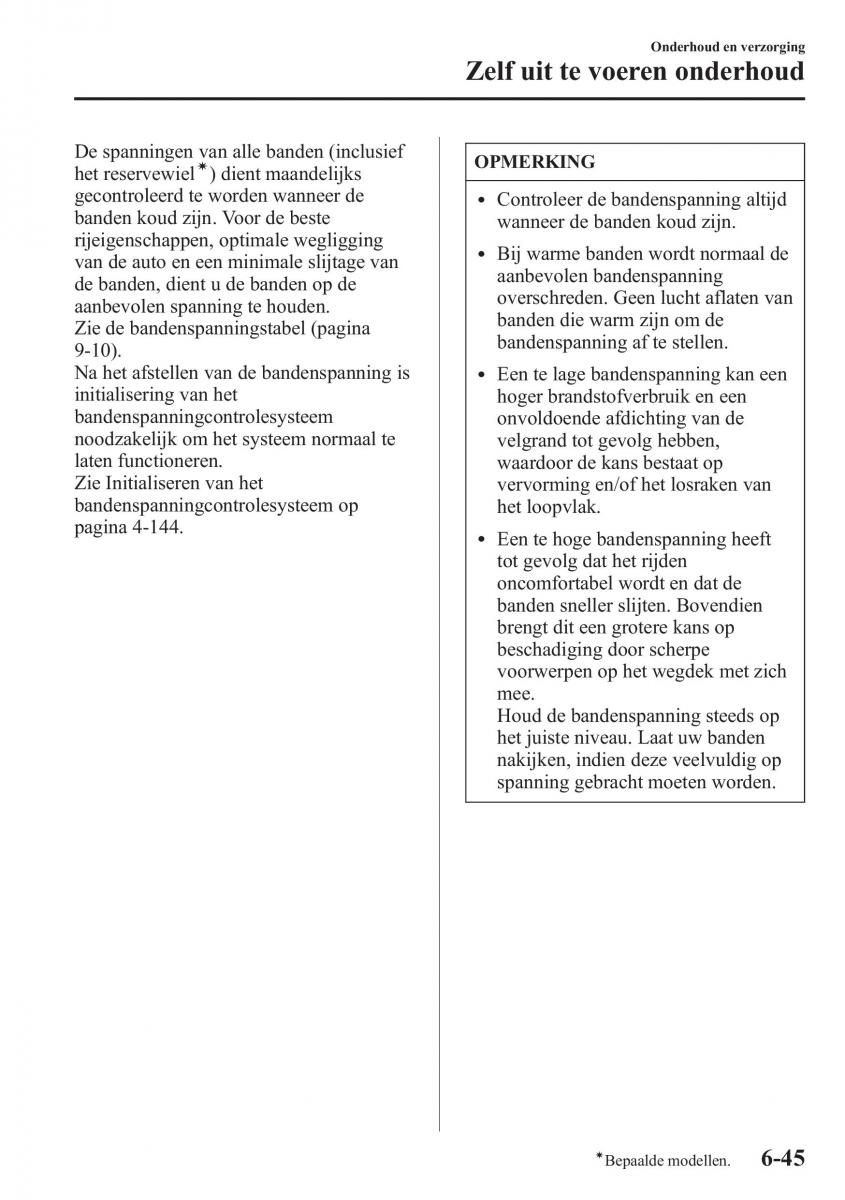 Onderhoud en verzorging

Zelf uit te voeren onderhoud

De spanningen van alle banden (inclusief het reservewiel*) dient maandelijks gecontroleerd te worden wanneer de banden koud zijn. Voor de beste rijeigenschappen, optimale wegligging van de auto en een minimale slijtage van de banden, dient u de banden op de aanbevolen spanning te houden.
Zie de bandenspanningstabel (pagina 9-10).
Na het afstellen van de bandenspanning is initialisering van het bandenspanningcontrolesysteem noodzakelijk om het systeem normaal te laten functioneren.
Zie Initialiseren van het bandenspanningcontrolesysteem op pagina 4-144.

OPMERKING

• Controleer de bandenspanning altijd wanneer de banden koud zijn.
• Bij warme banden wordt normaal de aanbevolen bandenspanning overschreden. Geen lucht aflaten van banden die warm zijn om de bandenspanning af te stellen.
• Een te lage bandenspanning kan een hoger brandstofverbruik en een onvoldoende afdichting van de velgrand tot gevolg hebben, waardoor de kans bestaat op vervorming en/of het losraken van het loopvlak.
• Een te hoge bandenspanning heeft tot gevolg dat het rijden oncomfortabel wordt en dat de banden sneller slijten. Bovendien brengt dit een grotere kans op beschadiging door scherpe voorwerpen op het wegdek met zich mee.
Houd de bandenspanning steeds op het juiste niveau. Laat uw banden nakijken, indien deze veelvuldig op spanning gebracht moeten worden.

*Bepaalde modellen. 6-45